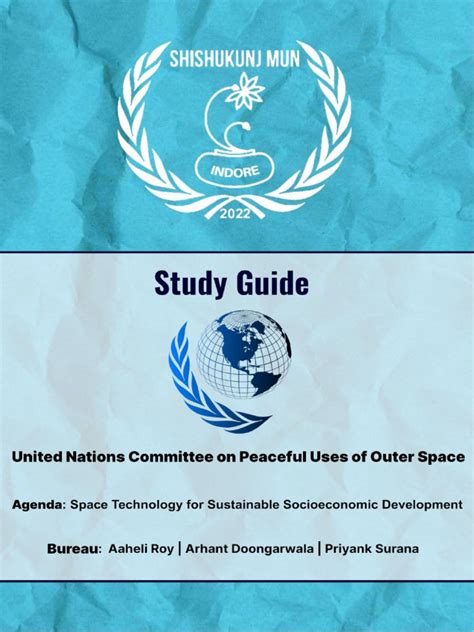 SHISHUKUNJ MUN

INDORE

2022

Study Guide

United Nations Committee on Peaceful Uses of Outer Space

Agenda: Space Technology for Sustainable Socioeconomic Development

Bureau: Aaheli Roy | Arhant Doongarwala | Priyank Surana